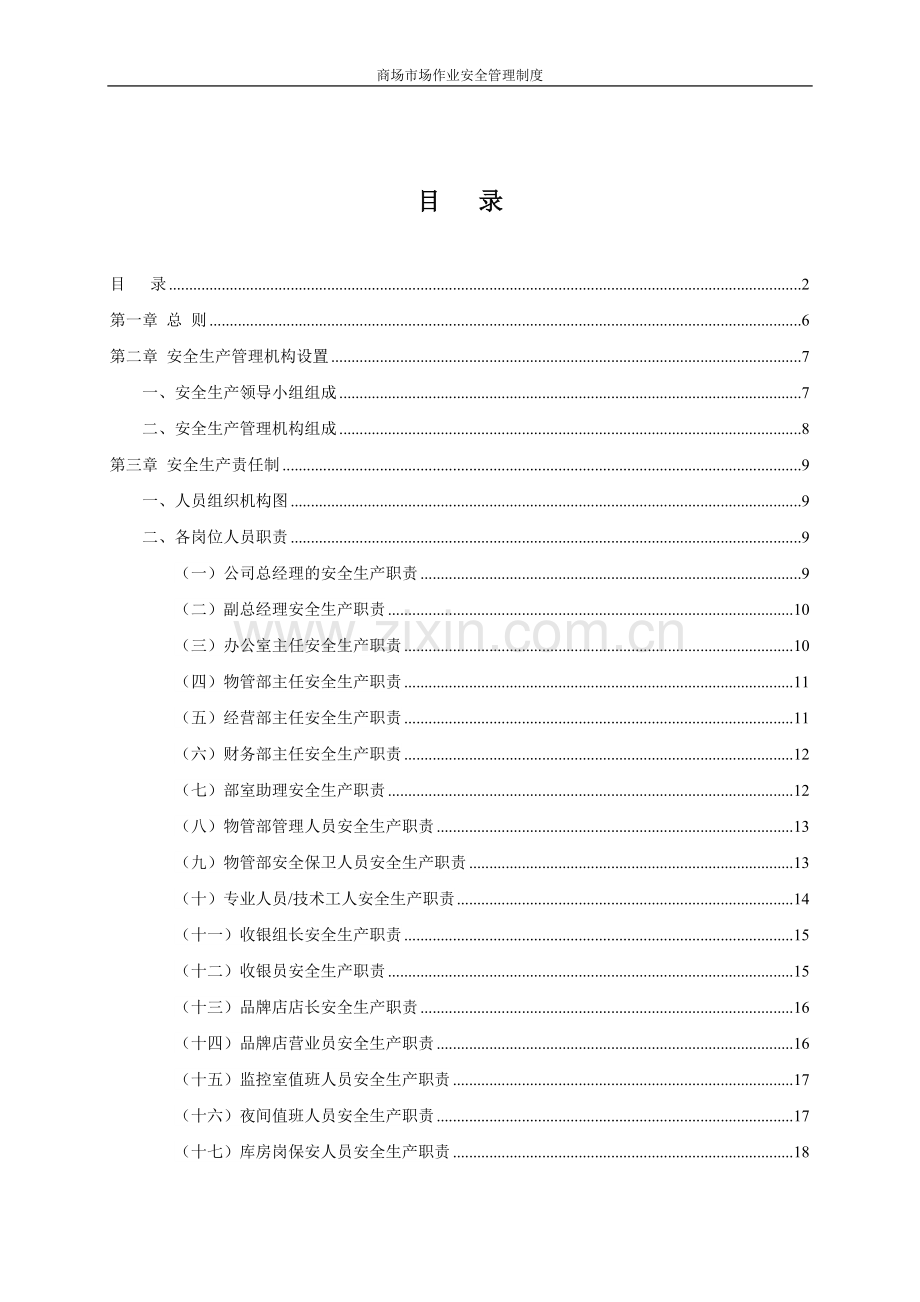 商场市场作业安全管理制度

目 录

目 录 2

第一章 总 则 6

第二章 安全生产管理机构设置 7

一、安全生产领导小组组成 7

二、安全生产管理机构组成 8

第三章 安全生产责任制 9

一、人员组织机构图 9

二、各岗位人员职责 9

（一）公司总经理的安全生产职责 9

（二）副总经理安全生产职责 10

（三）办公室主任安全生产职责 10

（四）物管部主任安全生产职责 11

（五）经营部主任安全生产职责 11

（六）财务部主任安全生产职责 12

（七）部室助理安全生产职责 12

（八）物管部管理人员安全生产职责 13

（九）物管部安全保卫人员安全生产职责 13

（十）专业人员/技术工人安全生产职责 14

（十一）收银组长安全生产职责 15

（十二）收银员安全生产职责 15

（十三）品牌店店长安全生产职责 16

（十四）品牌店营业员安全生产职责 16

（十五）监控室值班人员安全生产职责 17

（十六）夜间值班人员安全生产职责 17

（十七）库房岗保安人员安全生产职责 18

www.zixin.com.cn